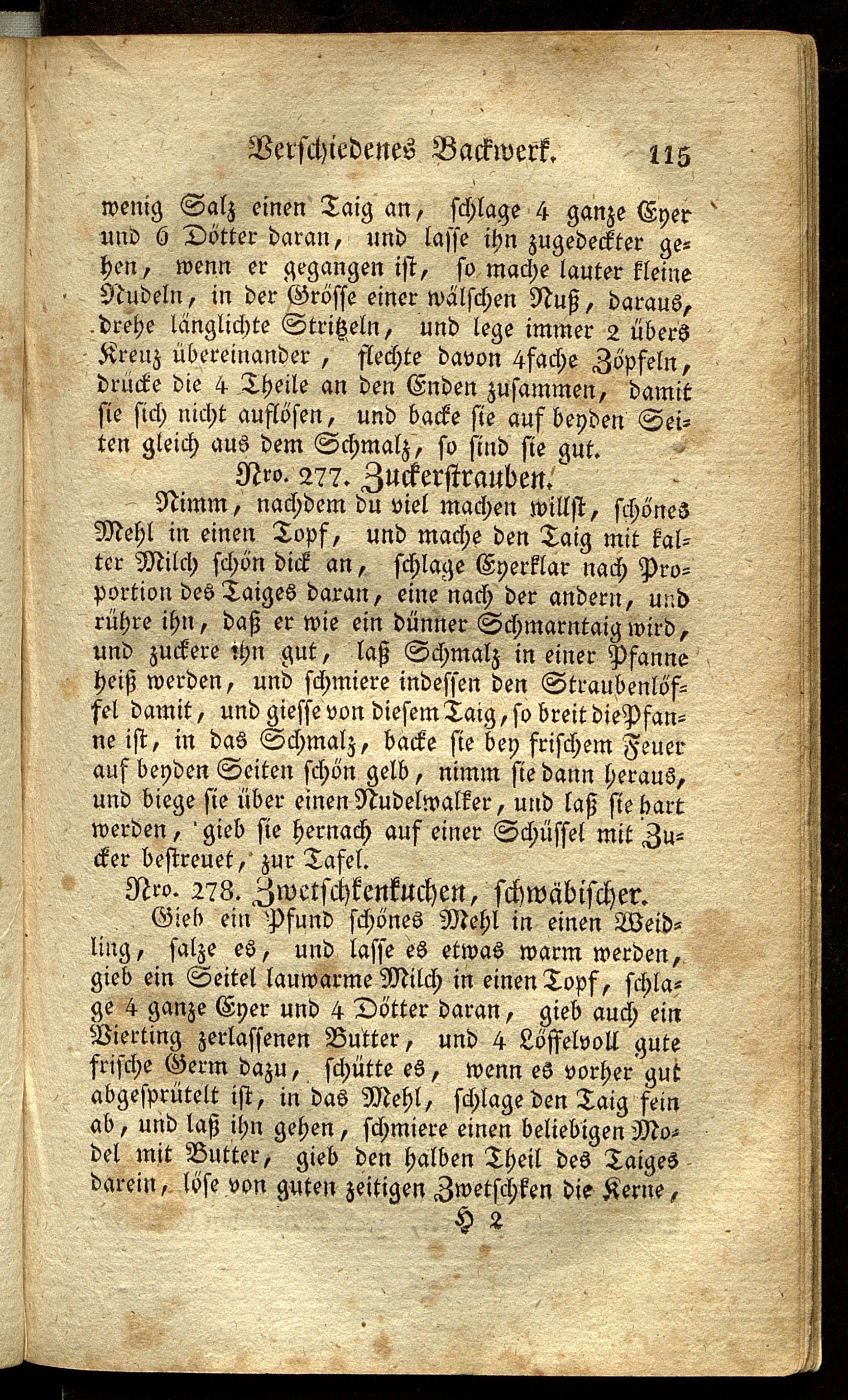 Verschiedenes Backwerk. 115

wenig Salz einen Taig an, schlage 4 ganze Eyer und 6 Dötter daran, und lasse ihn zugedeckter gehen, wenn er gegangen ist, so mache lauter kleine Nudeln, in der Grösse einer wälschen Nuß, daraus, drehe länglichte Stritzeln, und lege immer 2 übers Kreuz übereinander, flechte davon 4fache Zöpfeln, drücke die 4 Theile an den Enden zusammen, damit sie sich nicht auflösen, und backe sie auf beyden Seiten gleich aus dem Schmalz, so sind sie gut.

Nro. 277. Zuckerstrauben.

Nimm, nachdem du viel machen willst, schönes Mehl in einen Topf, und mache den Taig mit kalter Milch schön dick an, schlage Eyerklar nach Proportion des Taiges daran, eine nach der andern, und rühre ihn, daß er wie ein dünner Schmarntaig wird, und zuckere ihn gut, laß Schmalz in einer Pfanne heiß werden, und schmiere indessen den Straubenlöffel damit, und giesse von diesem Taig, so breit die Pfanne ist, in das Schmalz, backe sie bey frischem Feuer auf beyden Seiten schön gelb, nimm sie dann heraus, und biege sie über einen Nudelwalker, und laß sie hart werden, gieb sie hernach auf einer Schüssel mit Zucker bestreuet, zur Tafel.

Nro. 278. Zwetschkenkuchen, schwäbischer.

Gieb ein Pfund schönes Mehl in einen Weidling, salze es, und lasse es etwas warm werden, gieb ein Seitel lauwarme Milch in einen Topf, schlage 4 ganze Eyer und 4 Dötter daran, gieb auch ein Vierting zerlassenen Butter, und 4 Löffelvoll gute frische Germ dazu, schütte es, wenn es vorher gut abgesprütelt ist, in das Mehl, schlage den Taig fein ab, und laß ihn gehen, schmiere einen beliebigen Model mit Butter, gieb den halben Theil des Taiges darein, löse von guten zeitigen Zwetschken die Kerne,

H 2